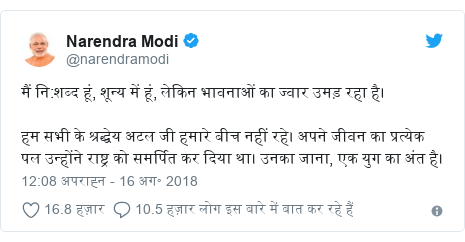 Narendra Modi
@narendramodi

मैं नि:शब्द हूं, शून्य में हूं, लेकिन भावनाओं का ज्वार उमड़ रहा है।

हम सभी के श्रद्धेय अटल जी हमारे बीच नहीं रहे। अपने जीवन का प्रत्येक पल उन्होंने राष्ट्र को समर्पित कर दिया था। उनका जाना, एक युग का अंत है।

12:08 अपराह्न - 16 अग॰ 2018

16.8 हज़ार 10.5 हज़ार लोग इस बारे में बात कर रहे हैं